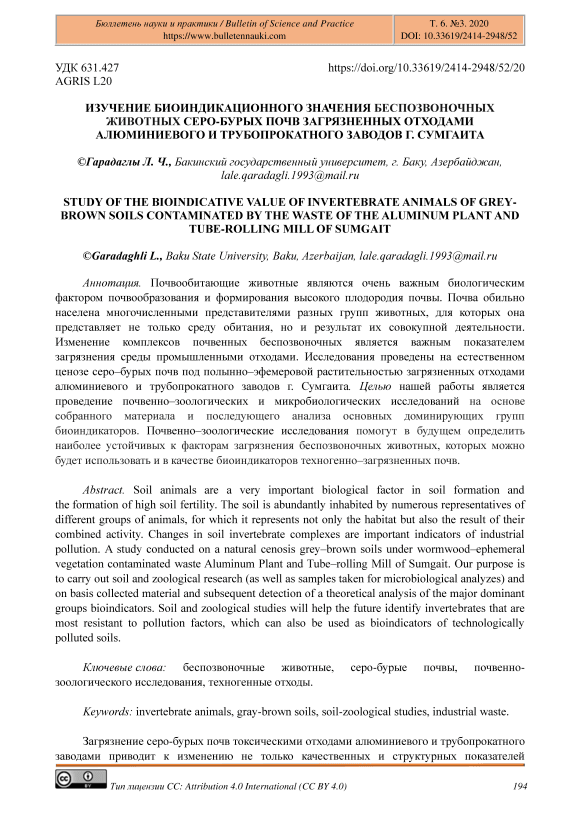 Бюллетень науки и практики / Bulletin of Science and Practice
https://www.bulletennauki.com

Т. 6. №3. 2020
DOI: 10.33619/2414-2948/52

УДК 631.427
AGRIS L20

https://doi.org/10.33619/2414-2948/52/20

ИЗУЧЕНИЕ БИОИНДИКАЦИОННОГО ЗНАЧЕНИЯ БЕСПОЗВОНОЧНЫХ ЖИВОТНЫХ СЕРО-БУРЫХ ПОЧВ ЗАГРЯЗНЕННЫХ ОТХОДАМИ АЛЮМИНИЕВОГО И ТРУБОПРОКАТНОГО ЗАВОДОВ Г. СУМГАИТА

©Гарадаглы Л. Ч., Бакинский государственный университет, г. Баку, Азербайджан, lale.qaradagli.1993@mail.ru

STUDY OF THE BIOINDICATIVE VALUE OF INVERTEBRATE ANIMALS OF GREY-BROWN SOILS CONTAMINATED BY THE WASTE OF THE ALUMINUM PLANT AND TUBE-ROLLING MILL OF SUMGAIT

©Garadaghli L., Baku State University, Baku, Azerbaijan, lale.qaradagli.1993@mail.ru

Аннотация. Почвообитающие животные являются очень важным биологическим фактором почвообразования и формирования высокого плодородия почвы. Почва обильно населена многочисленными представителями разных групп животных, для которых она представляет не только среду обитания, но и результат их совокупной деятельности. Изменение комплексов почвенных беспозвоночных является важным показателем загрязнения среды промышленными отходами. Исследования проведены на естественном ценозе серо–бурых почв под полынно–эфемеровой растительностью загрязненных отходами алюминиевого и трубопрокатного заводов г. Сумгаита. Целью нашей работы является проведение почвенно–зоологических и микробиологических исследований на основе собранного материала и последующего анализа основных доминирующих групп биоиндикаторов. Почвенно–зоологические исследования помогут в будущем определить наиболее устойчивых к факторам загрязнения беспозвоночных животных, которых можно будет использовать и в качестве биоиндикаторов техногенно–загрязненных почв.

Abstract. Soil animals are a very important biological factor in soil formation and the formation of high soil fertility. The soil is abundantly inhabited by numerous representatives of different groups of animals, for which it represents not only the habitat but also the result of their combined activity. Changes in soil invertebrate complexes are important indicators of industrial pollution. A study conducted on a natural cenosis grey–brown soils under wormwood–ephemeral vegetation contaminated waste Aluminum Plant and Tube–rolling Mill of Sumgait. Our purpose is to carry out soil and zoological research (as well as samples taken for microbiological analyzes) and on basis collected material and subsequent detection of a theoretical analysis of the major dominant groups bioindicators. Soil and zoological studies will help the future identify invertebrates that are most resistant to pollution factors, which can also be used as bioindicators of technologically polluted soils.

Ключевые слова: беспозвоночные животные, серо-бурые почвы, почвенно-зоологического исследования, техногенные отходы.

Keywords: invertebrate animals, gray-brown soils, soil-zoological studies, industrial waste.

Загрязнение серо-бурых почв токсическими отходами алюминиевого и трубопрокатного заводами приводит к изменению не только качественных и структурных показателей

Тип лицензии CC: Attribution 4.0 International (CC BY 4.0)

194